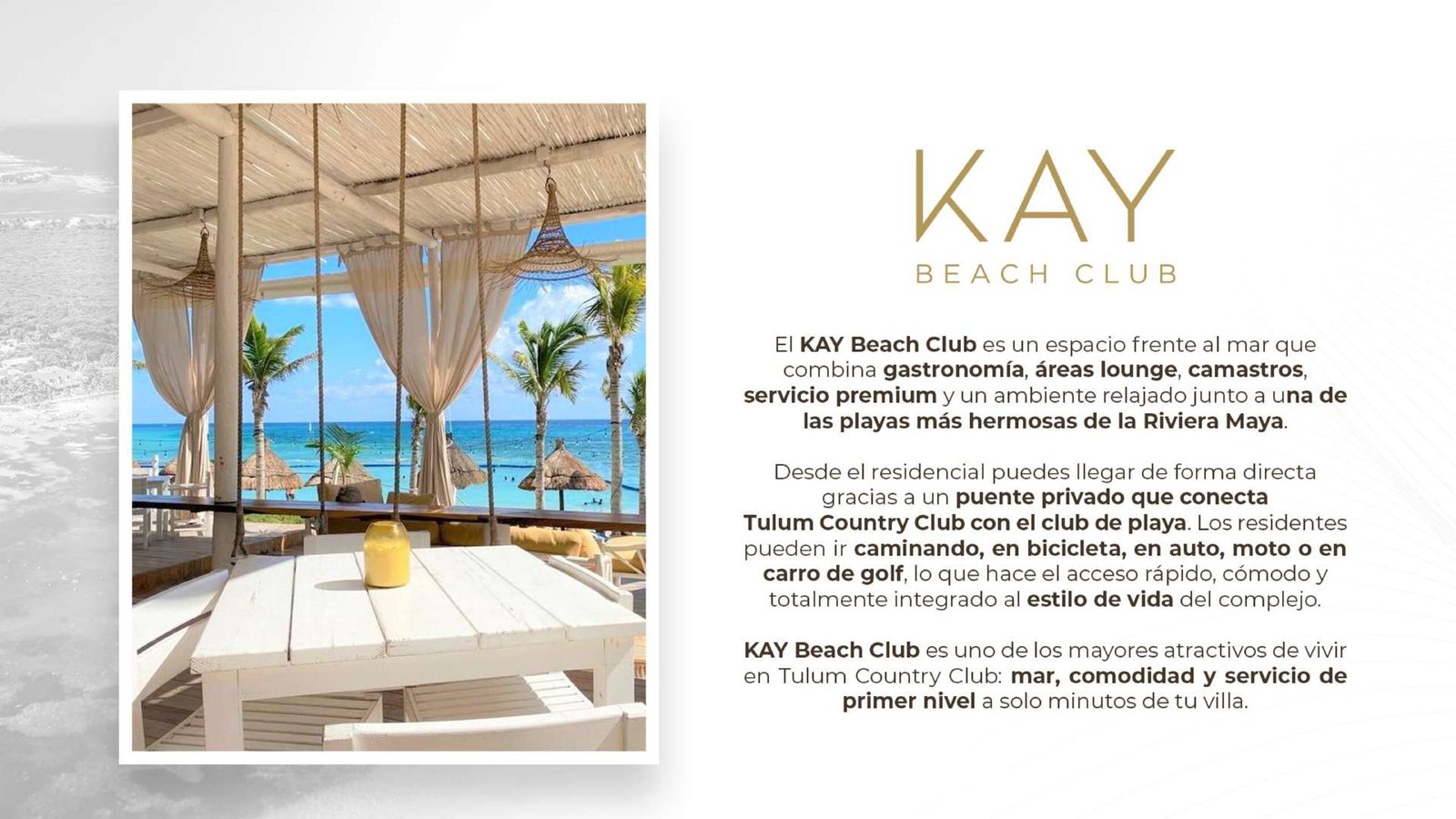 KAY
BEACH CLUB

El KAY Beach Club es un espacio frente al mar que combina gastronomía, áreas lounge, camastros, servicio premium y un ambiente relajado junto a una de las playas más hermosas de la Riviera Maya.

Desde el residencial puedes llegar de forma directa gracias a un puente privado que conecta Tulum Country Club con el club de playa. Los residentes pueden ir caminando, en bicicleta, en auto, moto o en carro de golf, lo que hace el acceso rápido, cómodo y totalmente integrado al estilo de vida del complejo.

KAY Beach Club es uno de los mayores atractivos de vivir en Tulum Country Club: mar, comodidad y servicio de primer nivel a solo minutos de tu villa.